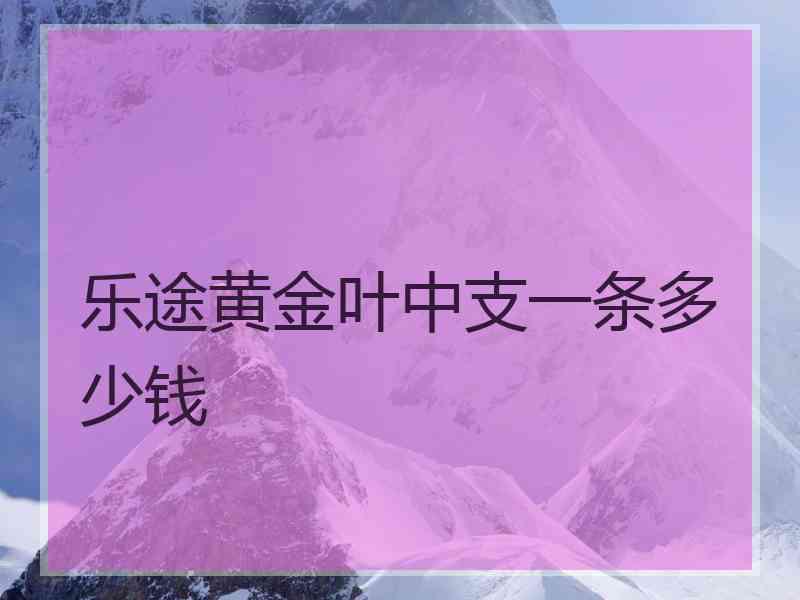 乐途黄金叶中支一条多少钱